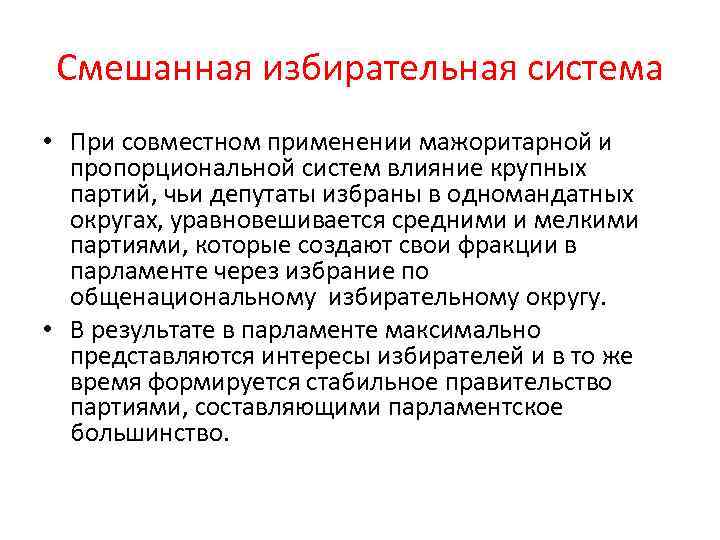 Смешанная избирательная система

• При совместном применении мажоритарной и пропорциональной систем влияние крупных партий, чьи депутаты избраны в одномандатных округах, уравновешивается средними и мелкими партиями, которые создают свои фракции в парламенте через избрание по общенациональному избирательному округу.

• В результате в парламенте максимально представляются интересы избирателей и в то же время формируется стабильное правительство партиями, составляющими парламентское большинство.